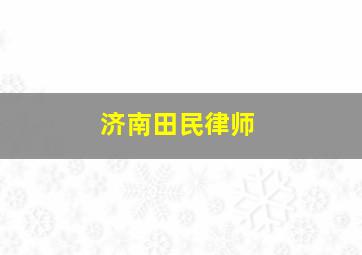 济南田民律师